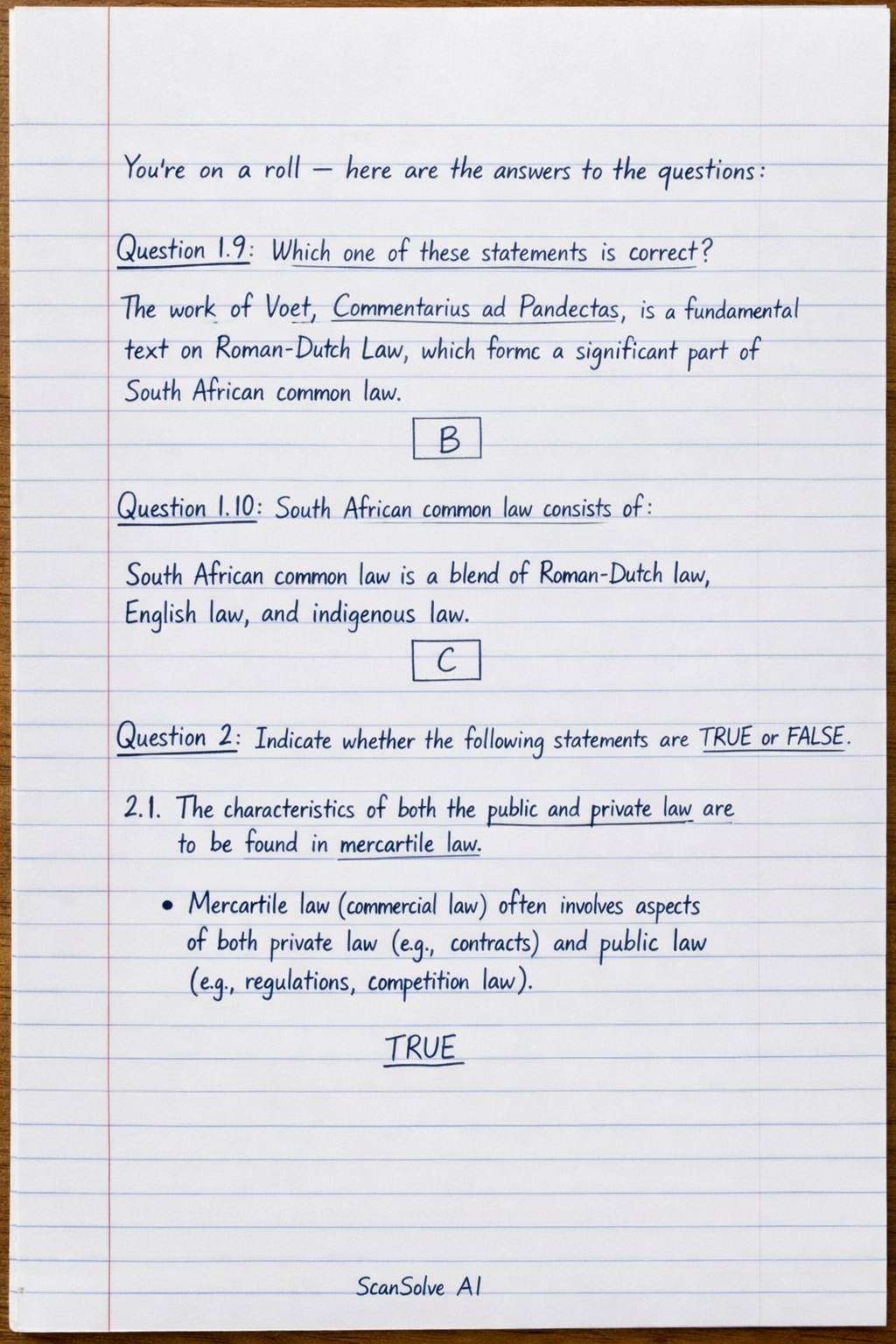 You're on a roll — here are the answers to the questions:

Question 1.9: Which one of these statements is correct?

The work of Voet, Commentarius ad Pandectas, is a fundamental text on Roman-Dutch Law, which formc a significant part of South African common law.

B

Question 1.10: South African common law consists of:

South African common law is a blend of Roman-Dutch law, English law, and indigenous law.

C

Question 2: Indicate whether the following statements are TRUE or FALSE.

2.1. The characteristics of both the public and private law are to be found in mercartile law.

• Mercartile law (commercial law) often involves aspects of both private law (e.g., contracts) and public law (e.g., regulations, competition law).

TRUE

ScanSolve AI